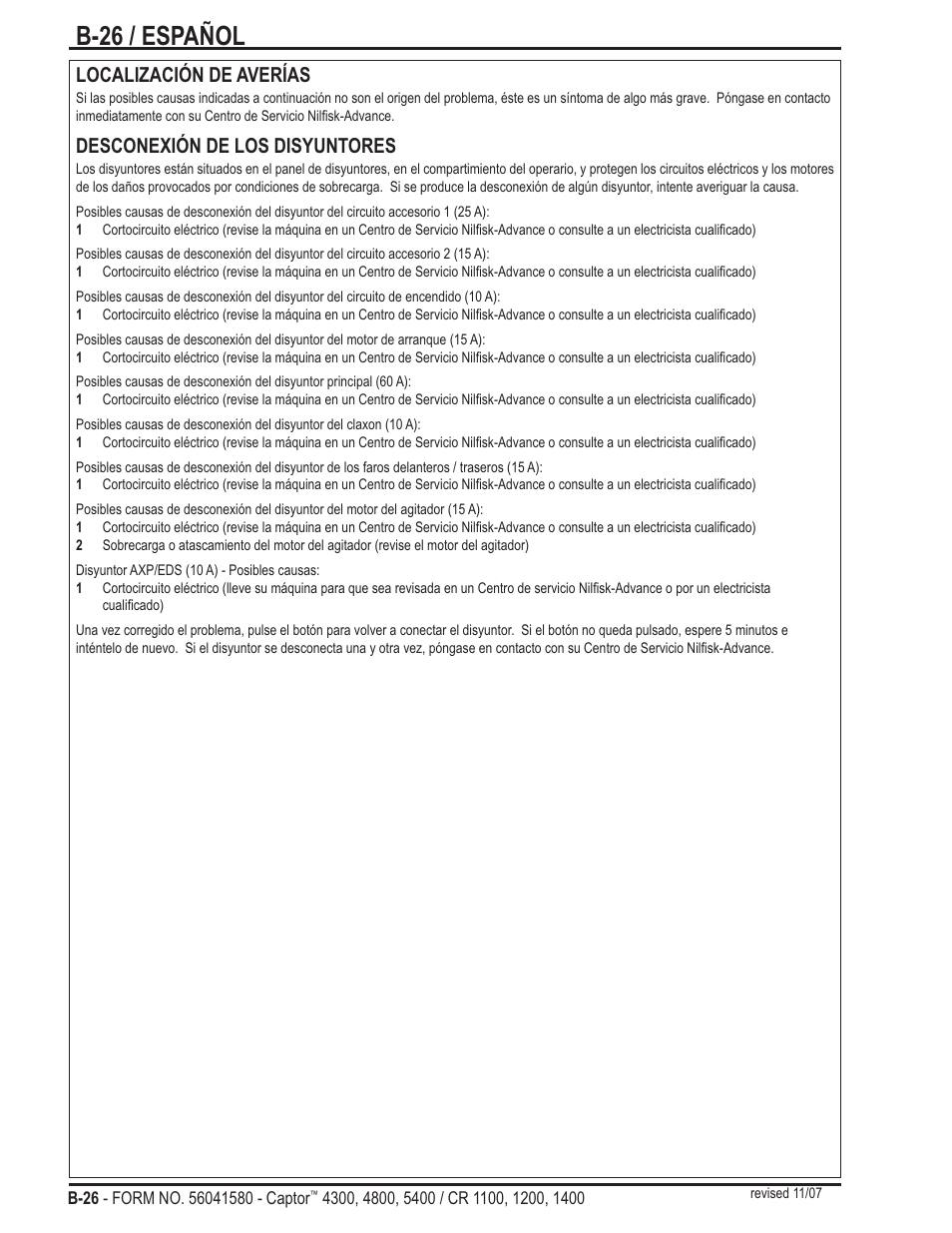 B-26 / ESPAÑOL

LOCALIZACIÓN DE AVERÍAS

Si las posibles causas indicadas a continuación no son el origen del problema, éste es un síntoma de algo más grave. Póngase en contacto inmediatamente con su Centro de Servicio Nilfisk-Advance.

DESCONEXIÓN DE LOS DISYUNTORES

Los disyuntores están situados en el panel de disyuntores, en el compartimiento del operario, y protegen los circuitos eléctricos y los motores de los daños provocados por condiciones de sobrecarga. Si se produce la desconexión de algún disyuntor, intente averiguar la causa.

Posibles causas de desconexión del disyuntor del circuito accesorio 1 (25 A):
1 Cortocircuito eléctrico (revise la máquina en un Centro de Servicio Nilfisk-Advance o consulte a un electricista cualificado)

Posibles causas de desconexión del disyuntor del circuito accesorio 2 (15 A):
1 Cortocircuito eléctrico (revise la máquina en un Centro de Servicio Nilfisk-Advance o consulte a un electricista cualificado)

Posibles causas de desconexión del disyuntor del circuito de encendido (10 A):
1 Cortocircuito eléctrico (revise la máquina en un Centro de Servicio Nilfisk-Advance o consulte a un electricista cualificado)

Posibles causas de desconexión del disyuntor del motor de arranque (15 A):
1 Cortocircuito eléctrico (revise la máquina en un Centro de Servicio Nilfisk-Advance o consulte a un electricista cualificado)

Posibles causas de desconexión del disyuntor principal (60 A):
1 Cortocircuito eléctrico (revise la máquina en un Centro de Servicio Nilfisk-Advance o consulte a un electricista cualificado)

Posibles causas de desconexión del disyuntor del claxon (10 A):
1 Cortocircuito eléctrico (revise la máquina en un Centro de Servicio Nilfisk-Advance o consulte a un electricista cualificado)

Posibles causas de desconexión del disyuntor de los faros delanteros / traseros (15 A):
1 Cortocircuito eléctrico (revise la máquina en un Centro de Servicio Nilfisk-Advance o consulte a un electricista cualificado)

Posibles causas de desconexión del disyuntor del motor del agitador (15 A):
1 Cortocircuito eléctrico (revise la máquina en un Centro de Servicio Nilfisk-Advance o consulte a un electricista cualificado)
2 Sobrecarga o atascamiento del motor del agitador (revise el motor del agitador)

Disyuntor AXP/EDS (10 A) - Posibles causas:
1 Cortocircuito eléctrico (lleve su máquina para que sea revisada en un Centro de servicio Nilfisk-Advance o por un electricista cualificado)

Una vez corregido el problema, pulse el botón para volver a conectar el disyuntor. Si el botón no queda pulsado, espere 5 minutos e inténtelo de nuevo. Si el disyuntor se desconecta una y otra vez, póngase en contacto con su Centro de Servicio Nilfisk-Advance.

B-26 - FORM NO. 56041580 - Captor™ 4300, 4800, 5400 / CR 1100, 1200, 1400

revised 11/07